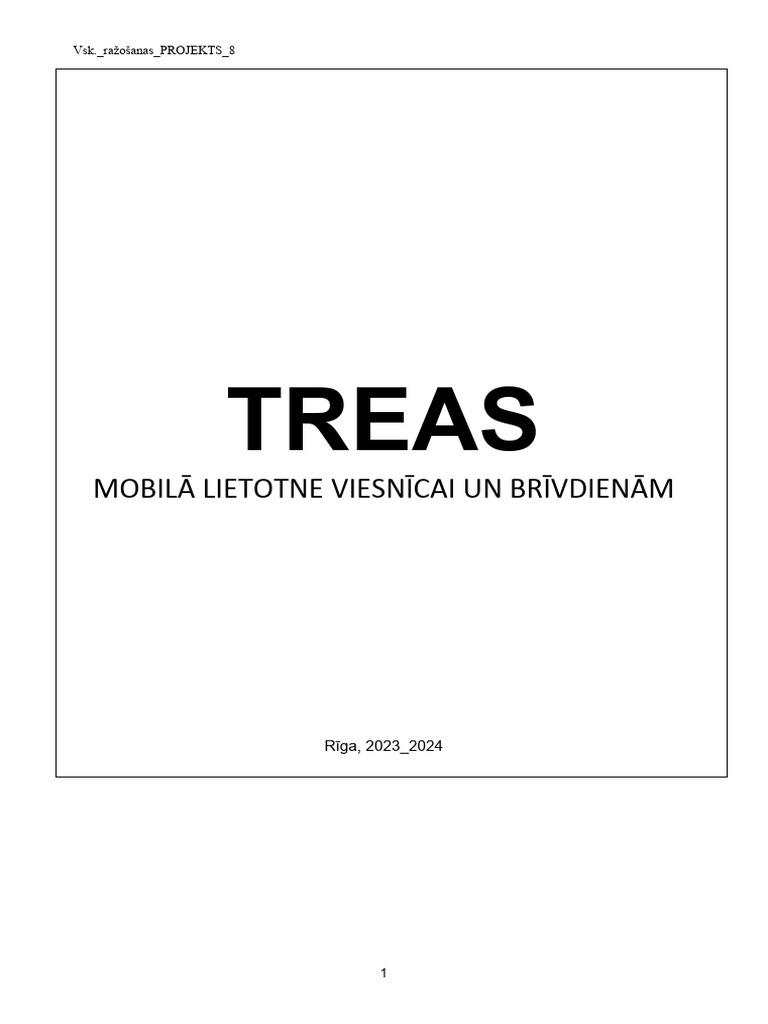 Vsk._ražošanas_PROJEKTS_8

TREAS

MOBILĀ LIETOTNE VIESNĪCAI UN BRĪVDIENĀM

Rīga, 2023_2024

1